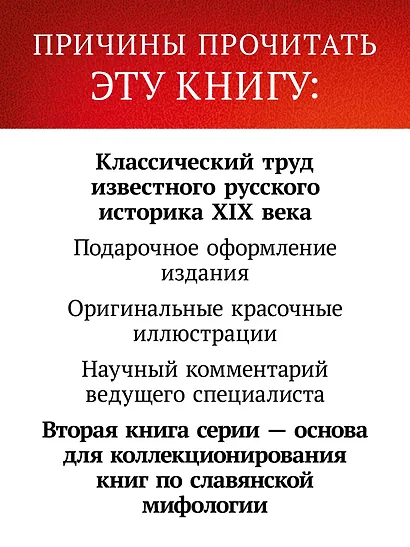 ПРИЧИНЫ ПРОЧИТАТЬ ЭТУ КНИГУ:

Классический труд известного русского историка XIX века

Подарочное оформление издания

Оригинальные красочные иллюстрации

Научный комментарий ведущего специалиста

Вторая книга серии — основа для коллекционирования книг по славянской мифологии